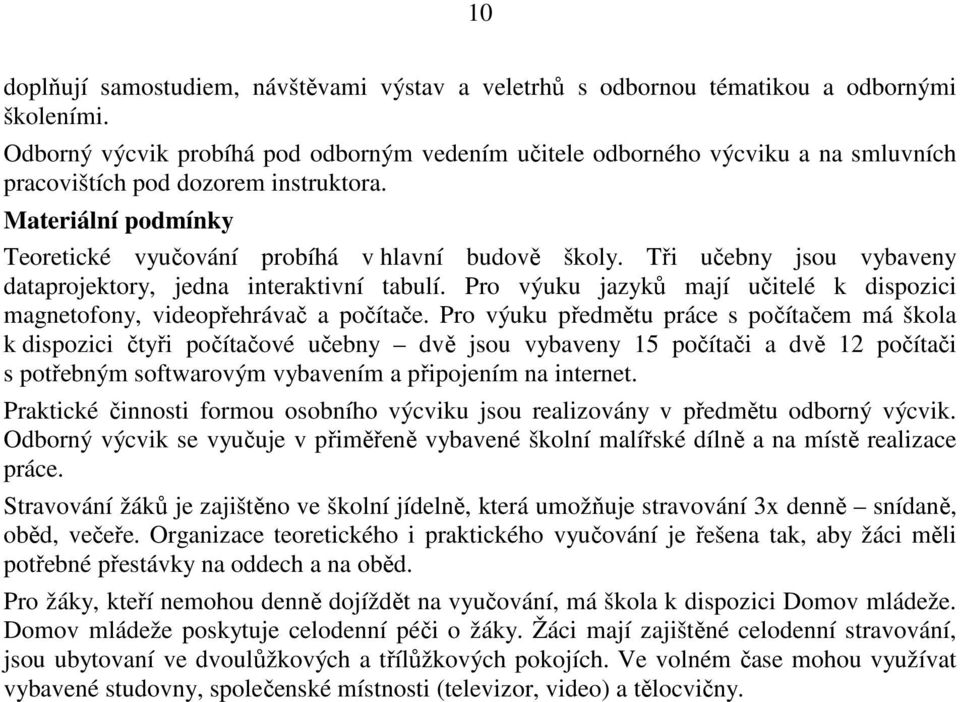 10

doplňují samostudiem, návštěvami výstav a veletrhů s odbornou tématikou a odbornými školeními.

Odborný výcvik probíhá pod odborným vedením učitele odborného výcviku a na smluvních pracovištích pod dozorem instruktora.

Materiální podmínky

Teoretické vyučování probíhá v hlavní budově školy. Tři učebny jsou vybaveny dataprojektory, jedna interaktivní tabulí. Pro výuku jazyků mají učitelé k dispozici magnetofony, videopřehrávač a počítače. Pro výuku předmětu práce s počítačem má škola k dispozici čtyři počítačové učebny – dvě jsou vybaveny 15 počítači a dvě 12 počítači s potřebným softwarovým vybavením a připojením na internet.

Praktické činnosti formou osobního výcviku jsou realizovány v předmětu odborný výcvik. Odborný výcvik se vyučuje v přiměřeně vybavené školní malířské dílně a na místě realizace práce.

Stravování žáků je zajištěno ve školní jídelně, která umožňuje stravování 3x denně – snídaně, oběd, večeře. Organizace teoretického i praktického vyučování je řešena tak, aby žáci měli potřebné přestávky na oddech a na oběd.

Pro žáky, kteří nemohou denně dojíždět na vyučování, má škola k dispozici Domov mládeže. Domov mládeže poskytuje celodenní péči o žáky. Žáci mají zajištěné celodenní stravování, jsou ubytovaní ve dvoulůžkových a třílůžkových pokojích. Ve volném čase mohou využívat vybavené studovny, společenské místnosti (televizor, video) a tělocvičny.